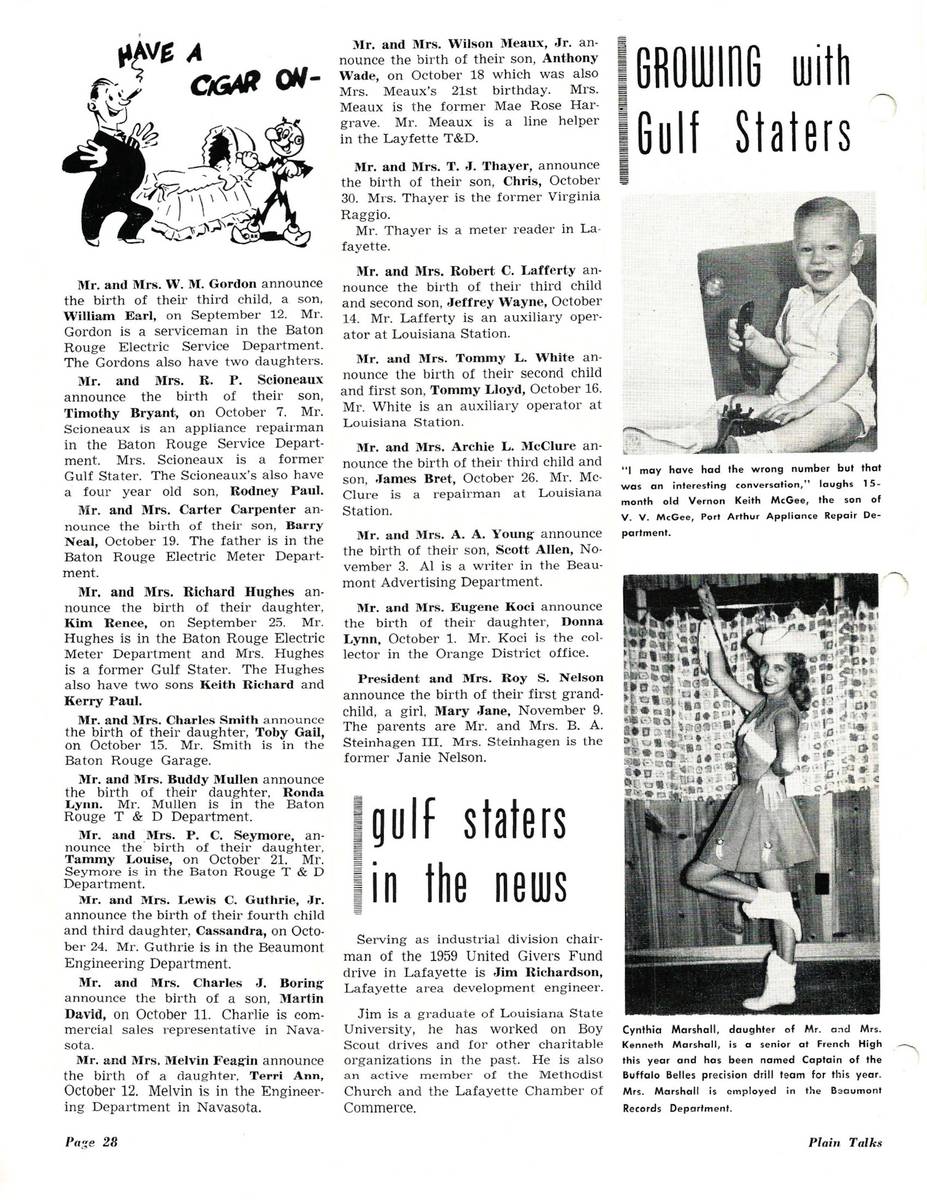 HAVE A CIGAR ON-

Mr. and Mrs. W. M. Gordon announce the birth of their third child, a son, William Earl, on September 12. Mr. Gordon is a serviceman in the Baton Rouge Electric Service Department. The Gordons also have two daughters.

Mr. and Mrs. R. P. Scioneaux announce the birth of their son, Timothy Bryant, on October 7. Mr. Scioneaux is an appliance repairman in the Baton Rouge Service Department. Mrs. Scioneaux is a former Gulf Stater. The Scioneaux's also have a four year old son, Rodney Paul.

Mr. and Mrs. Carter Carpenter announce the birth of their son, Barry Neal, October 19. The father is in the Baton Rouge Electric Meter Department.

Mr. and Mrs. Richard Hughes announce the birth of their daughter, Kim Renee, on September 25. Mr. Hughes is in the Baton Rouge Electric Meter Department and Mrs. Hughes is a former Gulf Stater. The Hughes also have two sons Keith Richard and Kerry Paul.

Mr. and Mrs. Charles Smith announce the birth of their daughter, Toby Gail, on October 15. Mr. Smith is in the Baton Rouge Garage.

Mr. and Mrs. Buddy Mullen announce the birth of their daughter, Ronda Lynn. Mr. Mullen is in the Baton Rouge T & D Department.

Mr. and Mrs. P. C. Seymore, announce the birth of their daughter, Tammy Louise, on October 21. Mr. Seymore is in the Baton Rouge T & D Department.

Mr. and Mrs. Lewis C. Guthrie, Jr. announce the birth of their fourth child and third daughter, Cassandra, on October 24. Mr. Guthrie is in the Beaumont Engineering Department.

Mr. and Mrs. Charles J. Boring announce the birth of a son, Martin David, on October 11. Charlie is commercial sales representative in Navasota.

Mr. and Mrs. Melvin Feagin announce the birth of a daughter, Terri Ann, October 12. Melvin is in the Engineering Department in Navasota.

Mr. and Mrs. Wilson Meaux, Jr. announce the birth of their son, Anthony Wade, on October 18 which was also Mrs. Meaux's 21st birthday. Mrs. Meaux is the former Mae Rose Hargrave. Mr. Meaux is a line helper in the Layfette T&D.

Mr. and Mrs. T. J. Thayer, announce the birth of their son, Chris, October 30. Mrs. Thayer is the former Virginia Raggio.

Mr. Thayer is a meter reader in Lafayette.

Mr. and Mrs. Robert C. Lafferty announce the birth of their third child and second son, Jeffrey Wayne, October 14. Mr. Lafferty is an auxiliary operator at Louisiana Station.

Mr. and Mrs. Tommy L. White announce the birth of their second child and first son, Tommy Lloyd, October 16. Mr. White is an auxiliary operator at Louisiana Station.

Mr. and Mrs. Archie L. McClure announce the birth of their third child and son, James Bret, October 26. Mr. McClure is a repairman at Louisiana Station.

Mr. and Mrs. A. A. Young announce the birth of their son, Scott Allen, November 3. Al is a writer in the Beaumont Advertising Department.

Mr. and Mrs. Eugene Koci announce the birth of their daughter, Donna Lynn, October 1. Mr. Koci is the collector in the Orange District office.

President and Mrs. Roy S. Nelson announce the birth of their first grandchild, a girl, Mary Jane, November 9. The parents are Mr. and Mrs. B. A. Steinhagen III. Mrs. Steinhagen is the former Janie Nelson.

gulf staters in the news

Serving as industrial division chairman of the 1959 United Givers Fund drive in Lafayette is Jim Richardson, Lafayette area development engineer.

Jim is a graduate of Louisiana State University, he has worked on Boy Scout drives and for other charitable organizations in the past. He is also an active member of the Methodist Church and the Lafayette Chamber of Commerce.

GROWING with Gulf Staters

"I may have had the wrong number but that was an interesting conversation," laughs 15-month old Vernon Keith McGee, the son of V. V. McGee, Port Arthur Appliance Repair Department.

Cynthia Marshall, daughter of Mr. and Mrs. Kenneth Marshall, is a senior at French High this year and has been named Captain of the Buffalo Belles precision drill team for this year. Mrs. Marshall is employed in the Beaumont Records Department.

Page 28

Plain Talks